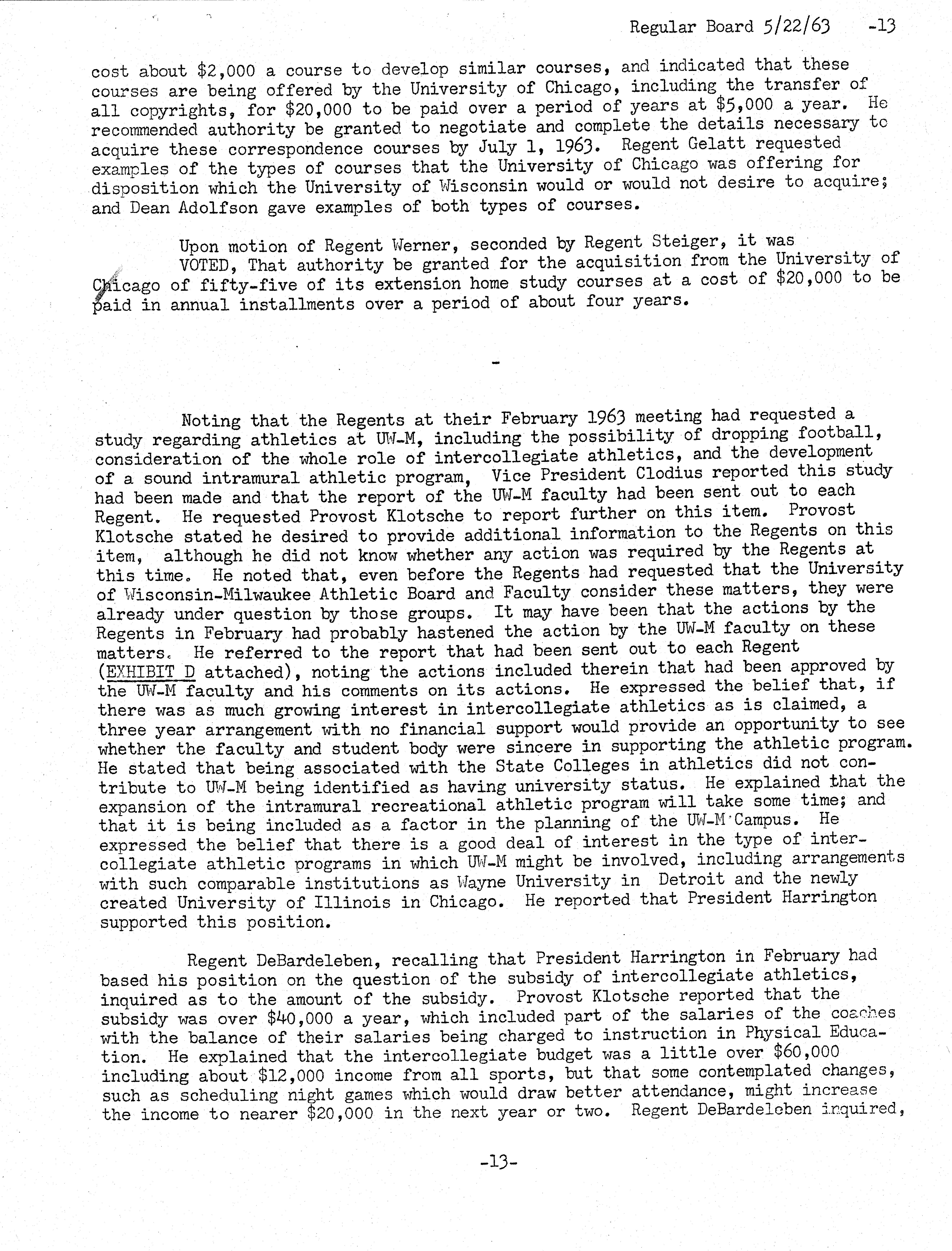 Regular Board 5/22/63 -13

cost about \$2,000 a course to develop similar courses, and indicated that these courses are being offered by the University of Chicago, including the transfer of all copyrights, for \$20,000 to be paid over a period of years at \$5,000 a year. He recommended authority be granted to negotiate and complete the details necessary to acquire these correspondence courses by July 1, 1963. Regent Gelatt requested examples of the types of courses that the University of Chicago was offering for disposition which the University of Wisconsin would or would not desire to acquire; and Dean Adolfson gave examples of both types of courses.

Upon motion of Regent Werner, seconded by Regent Steiger, it was
VOTED, That authority be granted for the acquisition from the University of Chicago of fifty-five of its extension home study courses at a cost of \$20,000 to be paid in annual installments over a period of about four years.

-

Noting that the Regents at their February 1963 meeting had requested a study regarding athletics at UW-M, including the possibility of dropping football, consideration of the whole role of intercollegiate athletics, and the development of a sound intramural athletic program, Vice President Clodius reported this study had been made and that the report of the UW-M faculty had been sent out to each Regent. He requested Provost Klotsche to report further on this item. Provost Klotsche stated he desired to provide additional information to the Regents on this item, although he did not know whether any action was required by the Regents at this time. He noted that, even before the Regents had requested that the University of Wisconsin-Milwaukee Athletic Board and Faculty consider these matters, they were already under question by those groups. It may have been that the actions by the Regents in February had probably hastened the action by the UW-M faculty on these matters. He referred to the report that had been sent out to each Regent (EXHIBIT D attached), noting the actions included therein that had been approved by the UW-M faculty and his comments on its actions. He expressed the belief that, if there was as much growing interest in intercollegiate athletics as is claimed, a three year arrangement with no financial support would provide an opportunity to see whether the faculty and student body were sincere in supporting the athletic program. He stated that being associated with the State Colleges in athletics did not contribute to UW-M being identified as having university status. He explained that the expansion of the intramural recreational athletic program will take some time; and that it is being included as a factor in the planning of the UW-M Campus. He expressed the belief that there is a good deal of interest in the type of intercollegiate athletic programs in which UW-M might be involved, including arrangements with such comparable institutions as Wayne University in Detroit and the newly created University of Illinois in Chicago. He reported that President Harrington supported this position.

Regent DeBardeleben, recalling that President Harrington in February had based his position on the question of the subsidy of intercollegiate athletics, inquired as to the amount of the subsidy. Provost Klotsche reported that the subsidy was over \$40,000 a year, which included part of the salaries of the coaches with the balance of their salaries being charged to instruction in Physical Education. He explained that the intercollegiate budget was a little over \$60,000 including about \$12,000 income from all sports, but that some contemplated changes, such as scheduling night games which would draw better attendance, might increase the income to nearer \$20,000 in the next year or two. Regent DeBardeleben inquired,

-13-